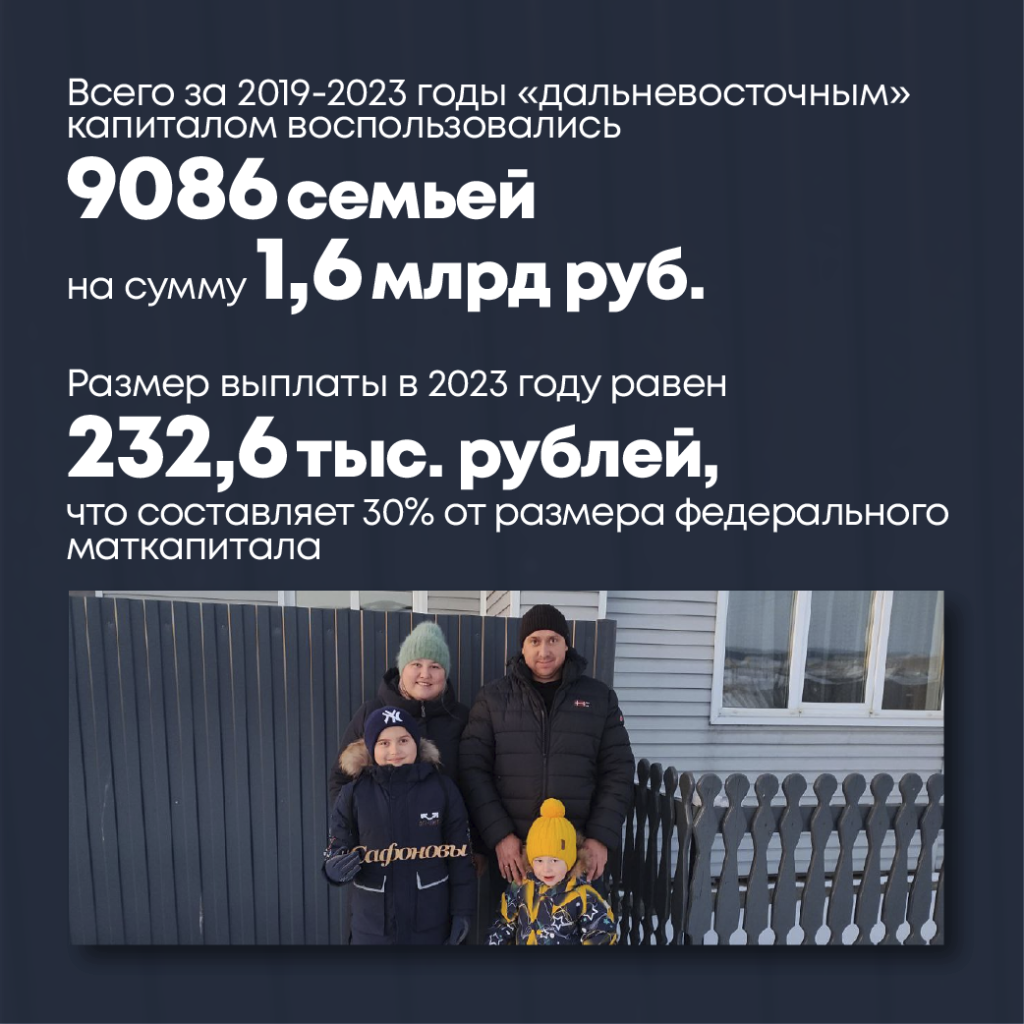 Всего за 2019-2023 годы «дальневосточным» капиталом воспользовались

9086 семьей

на сумму 1,6 млрд руб.

Размер выплаты в 2023 году равен

232,6 тыс. рублей,

что составляет 30% от размера федерального маткапитала

Сафоновы